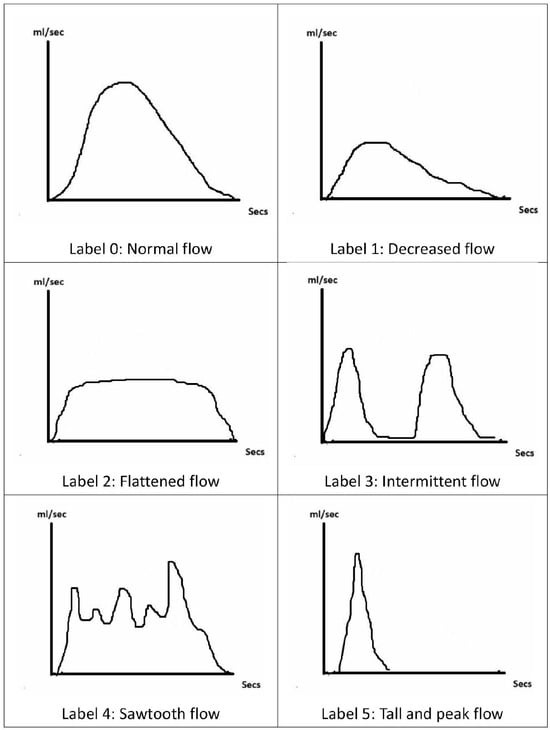 ml/sec

Secs

Label 0: Normal flow

ml/sec

Secs

Label 1: Decreased flow

ml/sec

Secs

Label 2: Flattened flow

ml/sec

Secs

Label 3: Intermittent flow

ml/sec

Secs

Label 4: Sawtooth flow

ml/sec

Secs

Label 5: Tall and peak flow